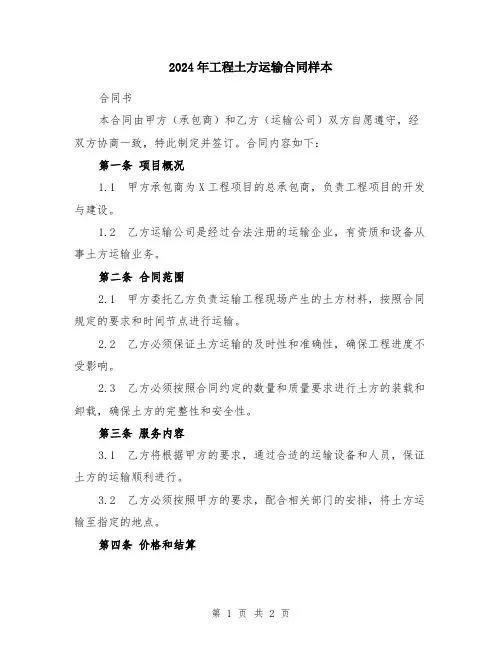 2024年工程土方运输合同样本

合同书

本合同由甲方（承包商）和乙方（运输公司）双方自愿遵守，经双方协商一致，特此制定并签订。合同内容如下：

第一条 项目概况

1.1 甲方承包商为X工程项目的总承包商，负责工程项目的开发与建设。

1.2 乙方运输公司是经过合法注册的运输企业，有资质和设备从事土方运输业务。

第二条 合同范围

2.1 甲方委托乙方负责运输工程现场产生的土方材料，按照合同规定的要求和时间节点进行运输。

2.2 乙方必须保证土方运输的及时性和准确性，确保工程进度不受影响。

2.3 乙方必须按照合同约定的数量和质量要求进行土方的装载和卸载，确保土方的完整性和安全性。

第三条 服务内容

3.1 乙方将根据甲方的要求，通过合适的运输设备和人员，保证土方的运输顺利进行。

3.2 乙方必须按照甲方的要求，配合相关部门的安排，将土方运输至指定的地点。

第四条 价格和结算

第 1 页 共 2 页